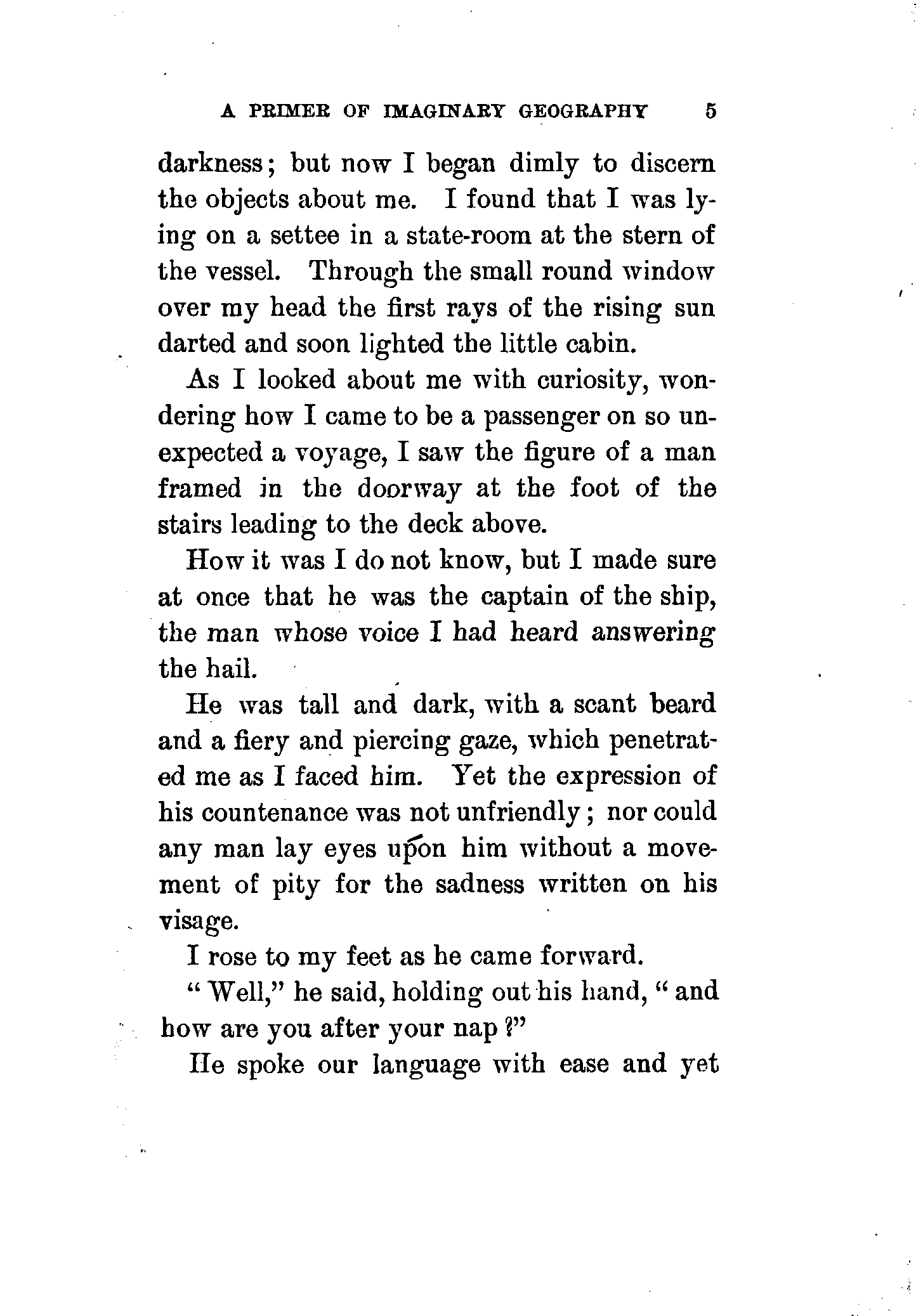 A PRIMER OF IMAGINARY GEOGRAPHY 5

darkness; but now I began dimly to discern the objects about me. I found that I was lying on a settee in a state-room at the stern of the vessel. Through the small round window over my head the first rays of the rising sun darted and soon lighted the little cabin.

As I looked about me with curiosity, wondering how I came to be a passenger on so unexpected a voyage, I saw the figure of a man framed in the doorway at the foot of the stairs leading to the deck above.

How it was I do not know, but I made sure at once that he was the captain of the ship, the man whose voice I had heard answering the hail.

He was tall and dark, with a scant beard and a fiery and piercing gaze, which penetrated me as I faced him. Yet the expression of his countenance was not unfriendly; nor could any man lay eyes upon him without a movement of pity for the sadness written on his visage.

I rose to my feet as he came forward.

"Well," he said, holding out his hand, "and how are you after your nap?"

He spoke our language with ease and yet